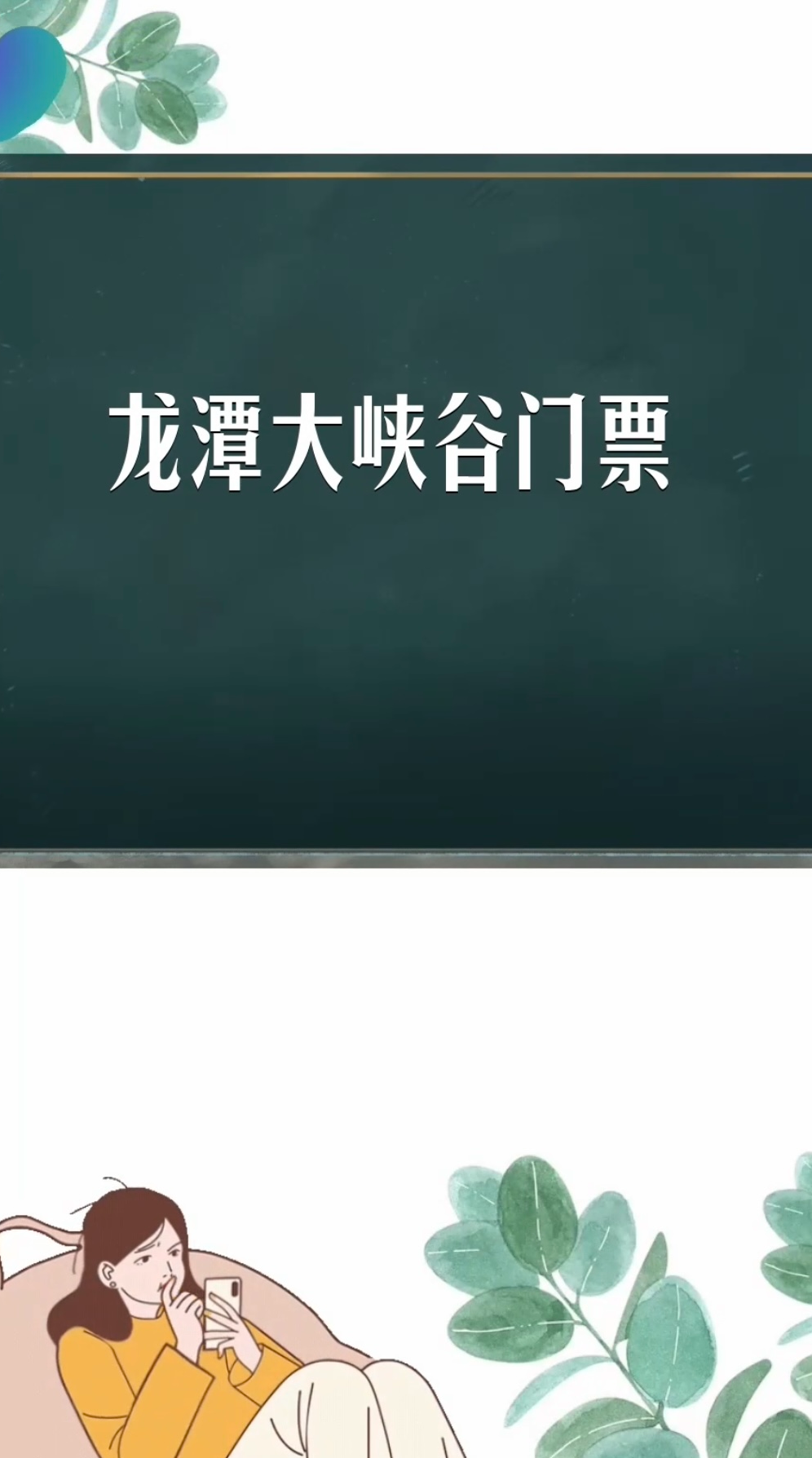 龙潭大峡谷门票